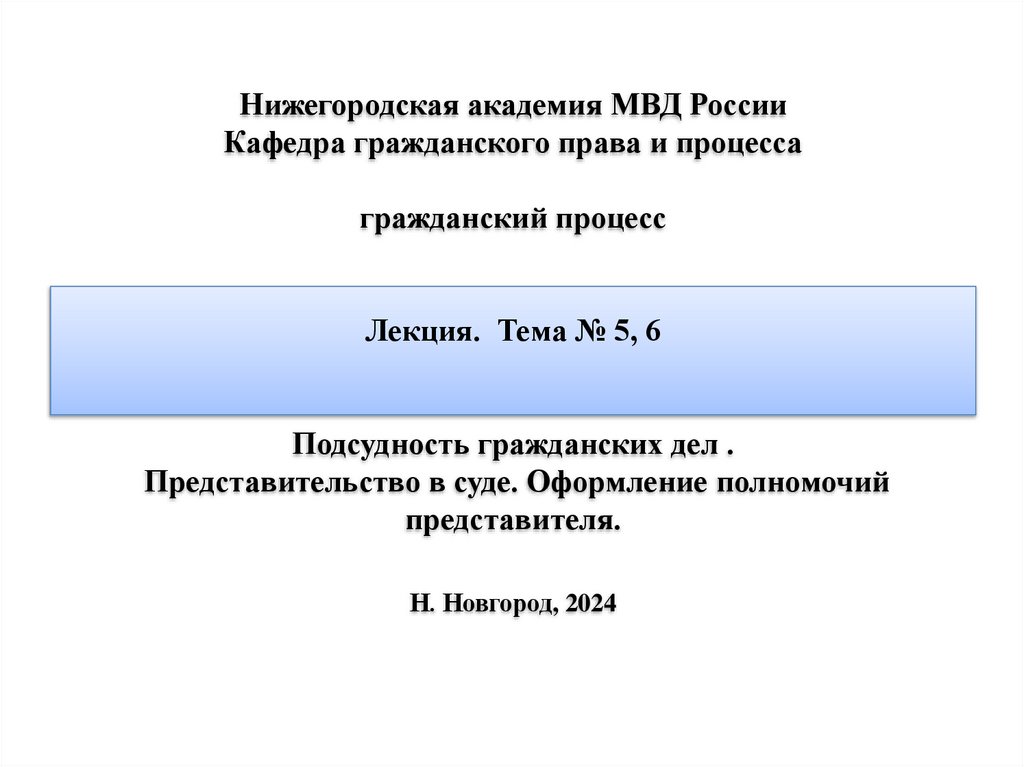 Нижегородская академия МВД России
Кафедра гражданского права и процесса

гражданский процесс

Лекция. Тема № 5, 6

Подсудность гражданских дел .
Представительство в суде. Оформление полномочий представителя.

Н. Новгород, 2024